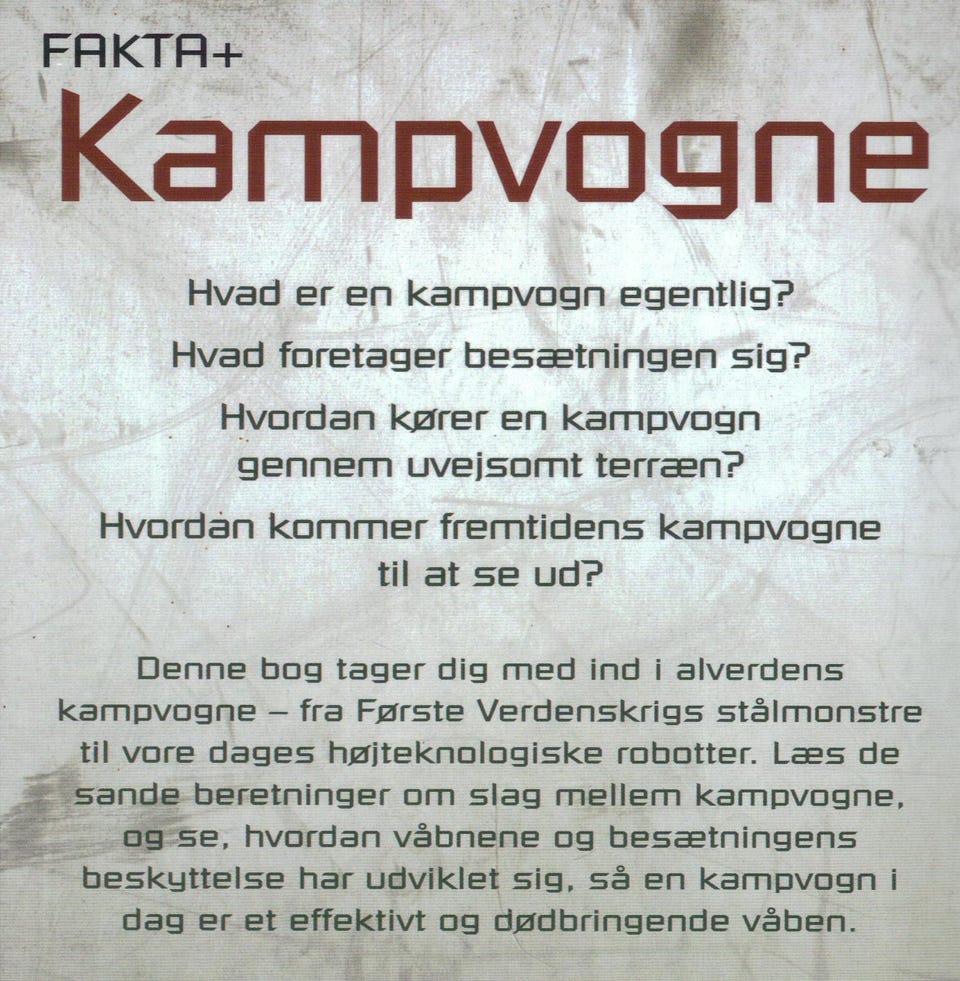 FAKTA+
Kampvogne

Hvad er en kampvogn egentlig?

Hvad foretager besætningen sig?

Hvordan kører en kampvogn gennem uvejsomt terræn?

Hvordan kommer fremtidens kampvogne til at se ud?

Denne bog tager dig med ind i alverdens kampvogne – fra Første Verdenskrigs stålmonstre til vore dages højteknologiske robotter. Læs de sande beretninger om slag mellem kampvogne, og se, hvordan våbnene og besætningens beskyttelse har udviklet sig, så en kampvogn i dag er et effektivt og dødbringende våben.